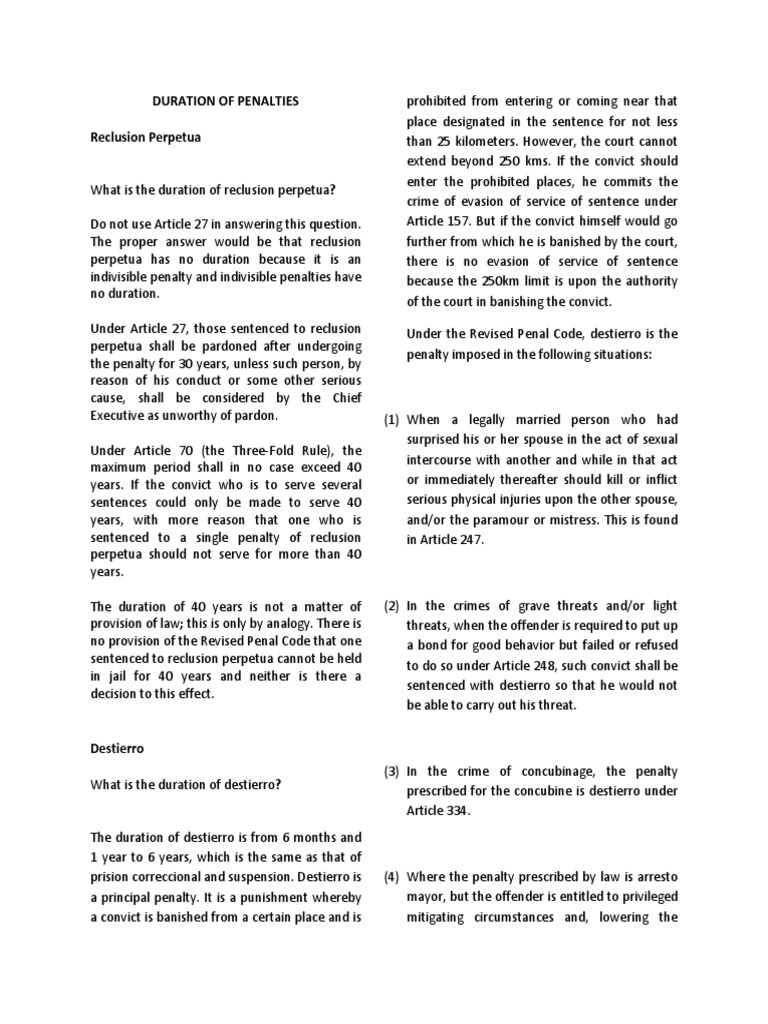 DURATION OF PENALTIES

Reclusion Perpetua

What is the duration of reclusion perpetua?

Do not use Article 27 in answering this question. The proper answer would be that reclusion perpetua has no duration because it is an indivisible penalty and indivisible penalties have no duration.

Under Article 27, those sentenced to reclusion perpetua shall be pardoned after undergoing the penalty for 30 years, unless such person, by reason of his conduct or some other serious cause, shall be considered by the Chief Executive as unworthy of pardon.

Under Article 70 (the Three-Fold Rule), the maximum period shall in no case exceed 40 years. If the convict who is to serve several sentences could only be made to serve 40 years, with more reason that one who is sentenced to a single penalty of reclusion perpetua should not serve for more than 40 years.

The duration of 40 years is not a matter of provision of law; this is only by analogy. There is no provision of the Revised Penal Code that one sentenced to reclusion perpetua cannot be held in jail for 40 years and neither is there a decision to this effect.

Destierro

What is the duration of destierro?

The duration of destierro is from 6 months and 1 year to 6 years, which is the same as that of prision correccional and suspension. Destierro is a principal penalty. It is a punishment whereby a convict is banished from a certain place and is prohibited from entering or coming near that place designated in the sentence for not less than 25 kilometers. However, the court cannot extend beyond 250 kms. If the convict should enter the prohibited places, he commits the crime of evasion of service of sentence under Article 157. But if the convict himself would go further from which he is banished by the court, there is no evasion of service of sentence because the 250km limit is upon the authority of the court in banishing the convict.

Under the Revised Penal Code, destierro is the penalty imposed in the following situations:

(1) When a legally married person who had surprised his or her spouse in the act of sexual intercourse with another and while in that act or immediately thereafter should kill or inflict serious physical injuries upon the other spouse, and/or the paramour or mistress. This is found in Article 247.

(2) In the crimes of grave threats and/or light threats, when the offender is required to put up a bond for good behavior but failed or refused to do so under Article 248, such convict shall be sentenced with destierro so that he would not be able to carry out his threat.

(3) In the crime of concubinage, the penalty prescribed for the concubine is destierro under Article 334.

(4) Where the penalty prescribed by law is arresto mayor, but the offender is entitled to privileged mitigating circumstances and, lowering the